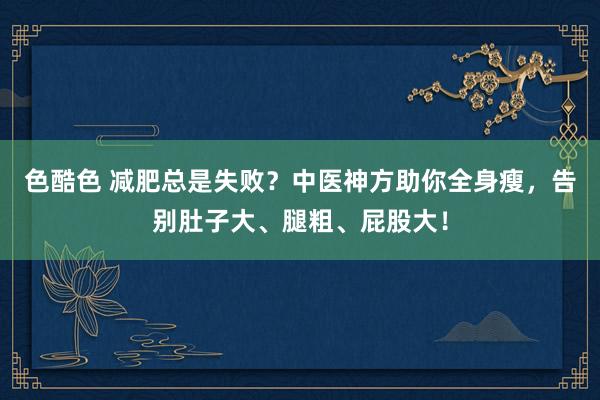 色酷色 减肥总是失败？中医神方助你全身瘦，告别肚子大、腿粗、屁股大！